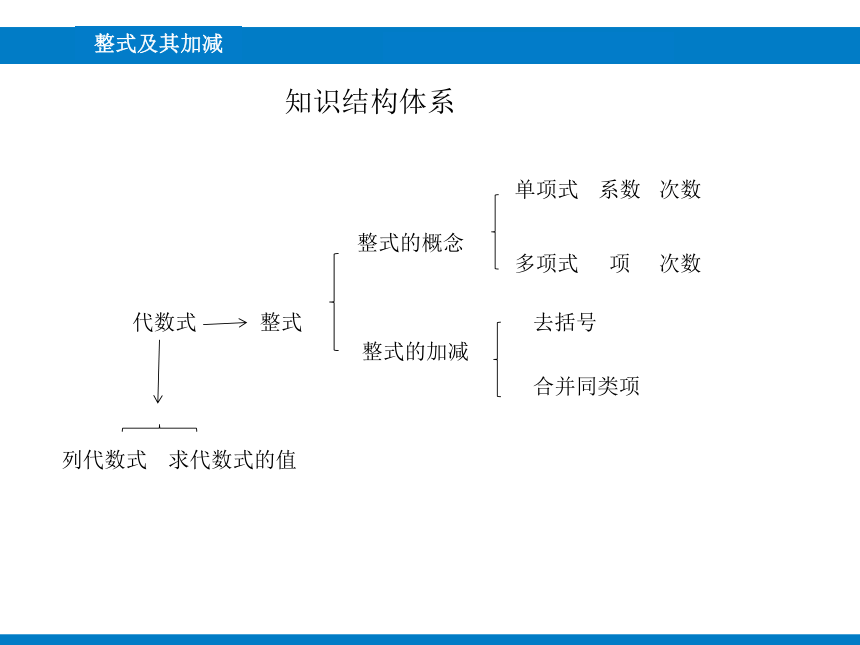 整式及其加减

知识结构体系

代数式 整式

整式的概念

单项式 系数 次数

多项式 项 次数

整式的加减

去括号

合并同类项

列代数式 求代数式的值